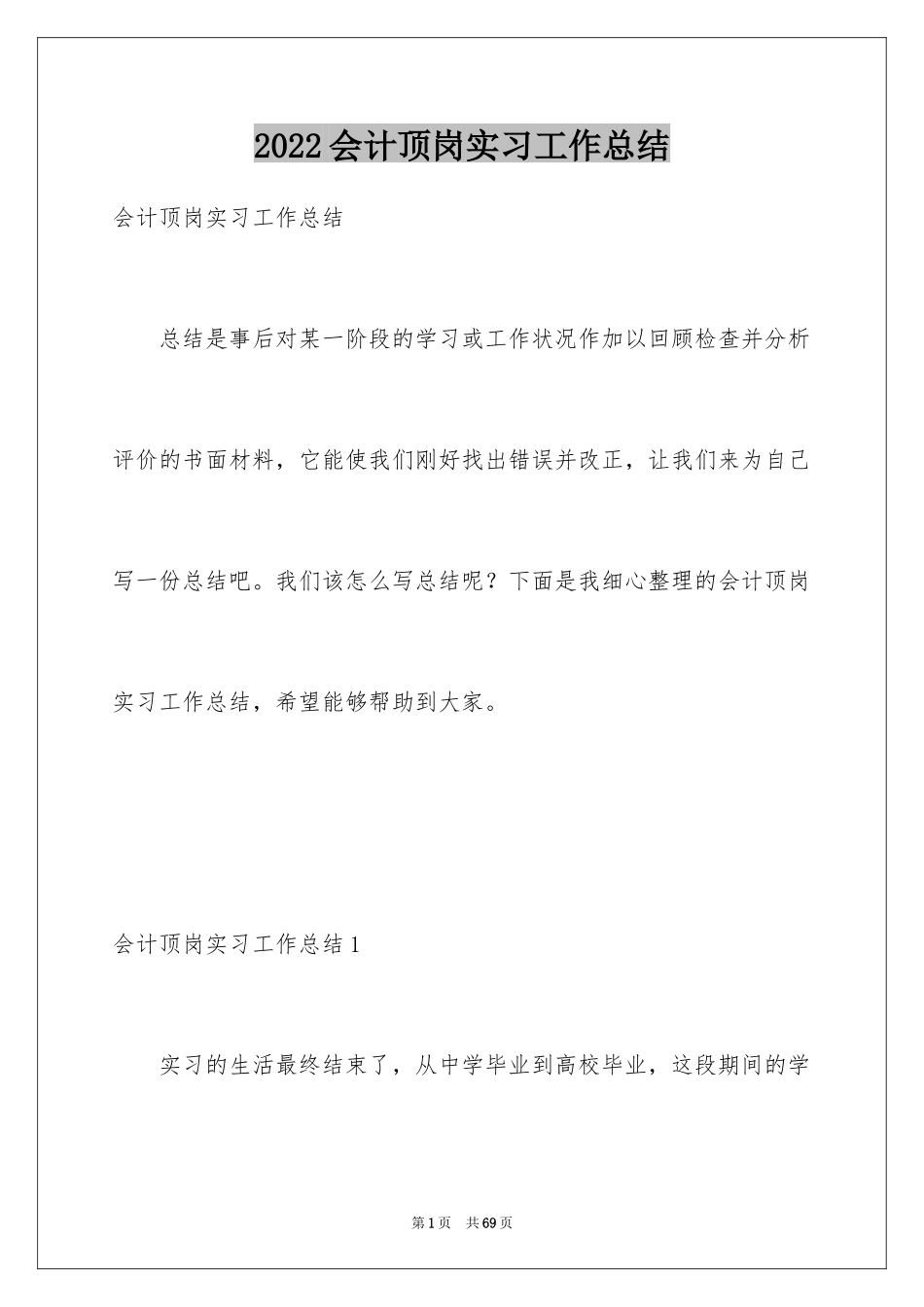 2022会计顶岗实习工作总结

会计顶岗实习工作总结

总结是事后对某一阶段的学习或工作状况作加以回顾检查并分析评价的书面材料，它能使我们刚好找出错误并改正，让我们来为自己写一份总结吧。我们该怎么写总结呢？下面是我细心整理的会计顶岗实习工作总结，希望能够帮助到大家。

会计顶岗实习工作总结1

实习的生活最终结束了，从中学毕业到高校毕业，这段期间的学

第1页 共69页